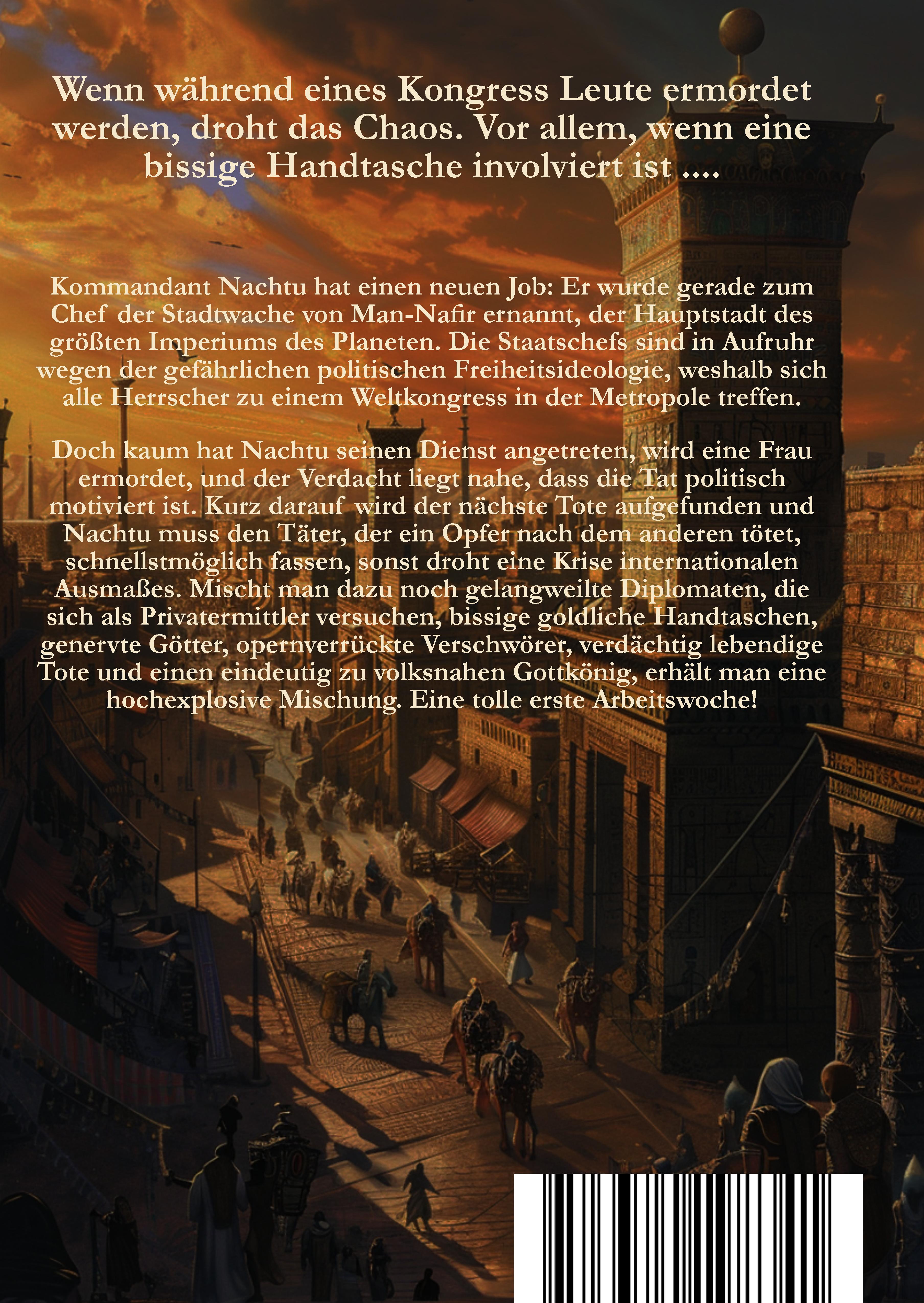 Wenn während eines Kongress Leute ermordet werden, droht das Chaos. Vor allem, wenn eine bissige Handtasche involviert ist ....

Kommandant Nachtu hat einen neuen Job: Er wurde gerade zum Chef der Stadtwache von Man-Nafir ernannt, der Hauptstadt des größten Imperiums des Planeten. Die Staatschefs sind in Aufruhr wegen der gefährlichen politischen Freiheitsideologie, weshalb sich alle Herrscher zu einem Weltkongress in der Metropole treffen.

Doch kaum hat Nachtu seinen Dienst angetreten, wird eine Frau ermordet, und der Verdacht liegt nahe, dass die Tat politisch motiviert ist. Kurz darauf wird der nächste Tote aufgefunden und Nachtu muss den Täter, der ein Opfer nach dem anderen tötet, schnellstmöglich fassen, sonst droht eine Krise internationalen Ausmaßes. Mischt man dazu noch gelangweilte Diplomaten, die sich als Privatermittler versuchen, bissige goldliche Handtaschen, genervte Götter, opernverrückte Verschwörer, verdächtig lebendige Tote und einen eindeutig zu volksnahen Gottkönig, erhält man eine hochexplosive Mischung. Eine tolle erste Arbeitswoche!